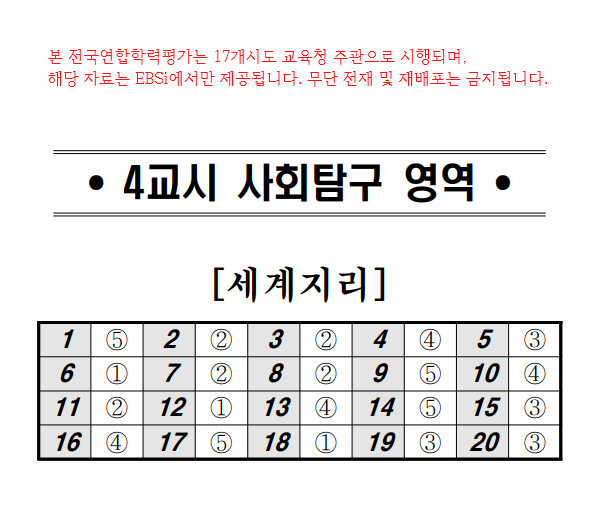 본 전국연합학력평가는 17개시도 교육청 주관으로 시행되며,
해당 자료는 EBSi에서만 제공됩니다. 무단 전재 및 재배포는 금지됩니다.

• 4교시 사회탐구 영역 •

[세계지리]

| 1 | ⑤ | 2 | ② | 3 | ② | 4 | ④ | 5 | ③ |
|---|---|---|---|---|---|---|---|---|---|
| 6 | ① | 7 | ② | 8 | ② | 9 | ⑤ | 10 | ④ |
| 11 | ② | 12 | ① | 13 | ④ | 14 | ⑤ | 15 | ③ |
| 16 | ④ | 17 | ⑤ | 18 | ① | 19 | ③ | 20 | ③ |